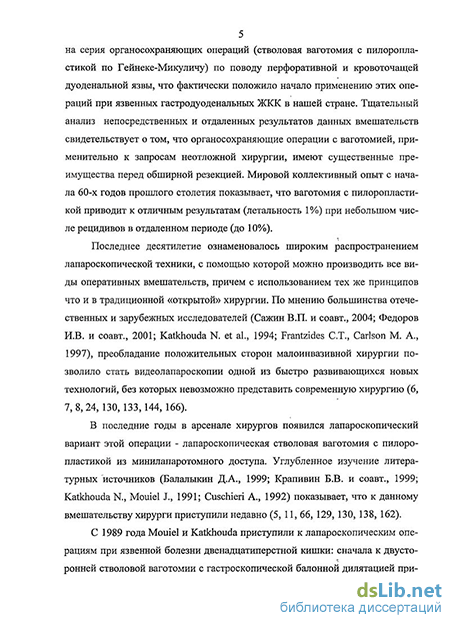 5

на серия органосохраняющих операций (стволовая ваготомия с пилоропластикой по Гейнеке-Микуличу) по поводу перфоративной и кровоточащей дуоденальной язвы, что фактически положило начало применению этих операций при язвенных гастродуоденальных ЖКК в нашей стране. Тщательный анализ непосредственных и отдаленных результатов данных вмешательств свидетельствует о том, что органосохраняющие операции с ваготомией, применительно к запросам неотложной хирургии, имеют существенные преимущества перед обширной резекцией. Мировой коллективный опыт с начала 60-х годов прошлого столетия показывает, что ваготомия с пилоропластикой приводит к отличным результатам (летальность 1%) при небольшом числе рецидивов в отдаленном периоде (до 10%).

Последнее десятилетие ознаменовалось широким распространением лапароскопической техники, с помощью которой можно производить все виды оперативных вмешательств, причем с использованием тех же принципов что и в традиционной «открытой» хирургии. По мнению большинства отечественных и зарубежных исследователей (Сажин В.П. и соавт., 2004; Федоров И.В. и соавт., 2001; Katkhouda N. et al., 1994; Frantzides C.T., Carlson M. A., 1997), преобладание положительных сторон малоинвазивной хирургии позволило стать видеолапароскопии одной из быстро развивающихся новых технологий, без которых невозможно представить современную хирургию (6, 7, 8, 24, 130, 133, 144, 166).

В последние годы в арсенале хирургов появился лапароскопический вариант этой операции - лапароскопическая стволовая ваготомия с пилоропластикой из минилапаротомного доступа. Углубленное изучение литературных источников (Балалыкин Д.А., 1999; Крапивин Б.В. и соавт., 1999; Katkhouda N., Mouiel J., 1991; Cuschieri A., 1992) показывает, что к данному вмешательству хирурги приступили недавно (5, 11, 66, 129, 130, 138, 162).

С 1989 года Mouiel и Katkhouda приступили к лапароскопическим операциям при язвенной болезни двенадцатиперстной кишки: сначала к двусторонней стволовой ваготомии с гастроскопической балонной дилятацией при-

dsLib.net
библиотека диссертаций